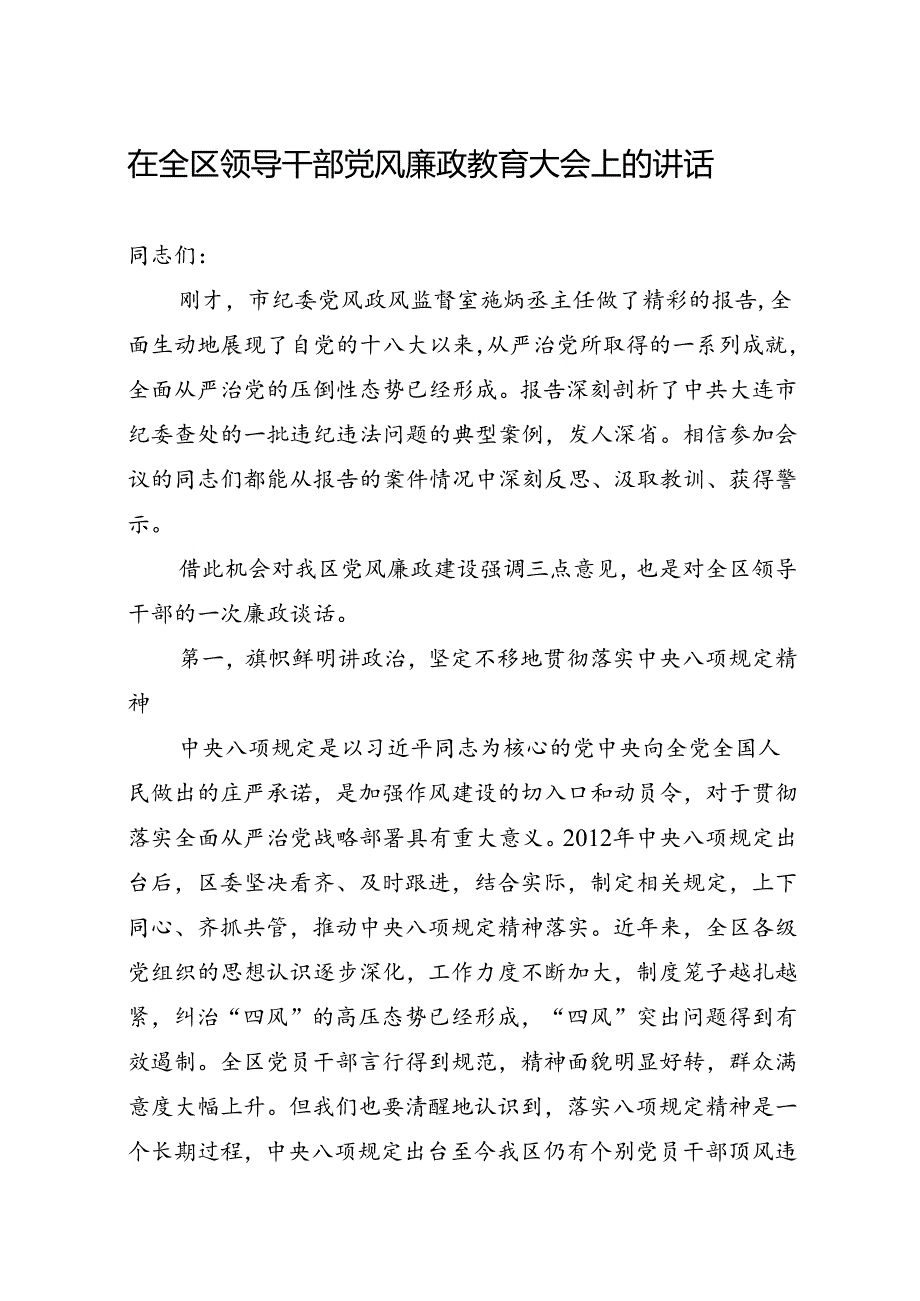 在全区领导干部党风廉政教育大会上的讲话

同志们：

刚才，市纪委党风政风监督室施炳丞主任做了精彩的报告，全面生动地展现了自党的十八大以来，从严治党所取得的一系列成就，全面从严治党的压倒性态势已经形成。报告深刻剖析了中共大连市纪委查处的一批违纪违法问题的典型案例，发人深省。相信参加会议的同志们都能从报告的案件情况中深刻反思、汲取教训、获得警示。

借此机会对我区党风廉政建设强调三点意见，也是对全区领导干部的一次廉政谈话。

第一，旗帜鲜明讲政治，坚定不移地贯彻落实中央八项规定精神

中央八项规定是以习近平同志为核心的党中央向全党全国人民做出的庄严承诺，是加强作风建设的切入口和动员令，对于贯彻落实全面从严治党战略部署具有重大意义。2012年中央八项规定出台后，区委坚决看齐、及时跟进，结合实际，制定相关规定，上下同心、齐抓共管，推动中央八项规定精神落实。近年来，全区各级党组织的思想认识逐步深化，工作力度不断加大，制度笼子越扎越紧，纠治“四风”的高压态势已经形成，“四风”突出问题得到有效遏制。全区党员干部言行得到规范，精神面貌明显好转，群众满意度大幅上升。但我们也要清醒地认识到，落实八项规定精神是一个长期过程，中央八项规定出台至今我区仍有个别党员干部顶风违